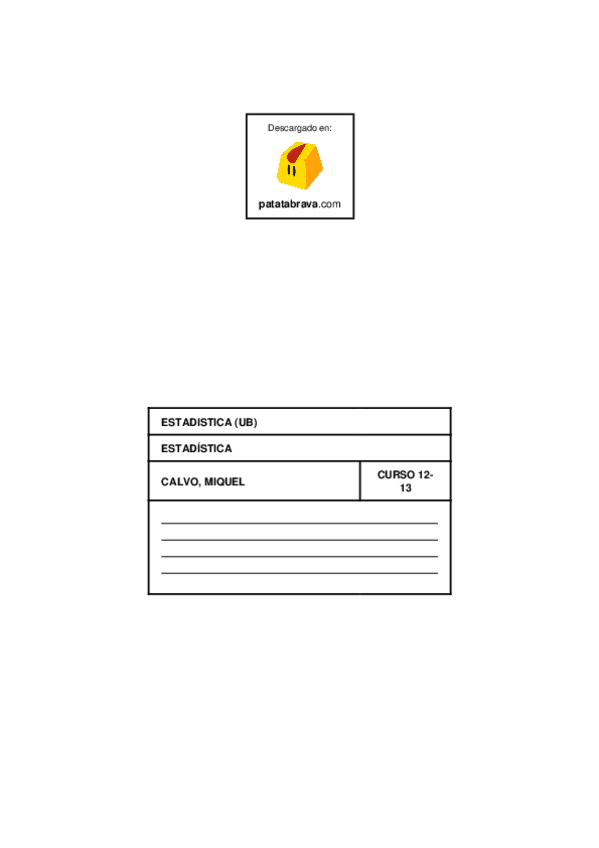 Descargado en:

patatabrava.com

ESTADISTICA (UB)

ESTADÍSTICA

CALVO, MIQUEL

CURSO 12-13

____
____
____
____